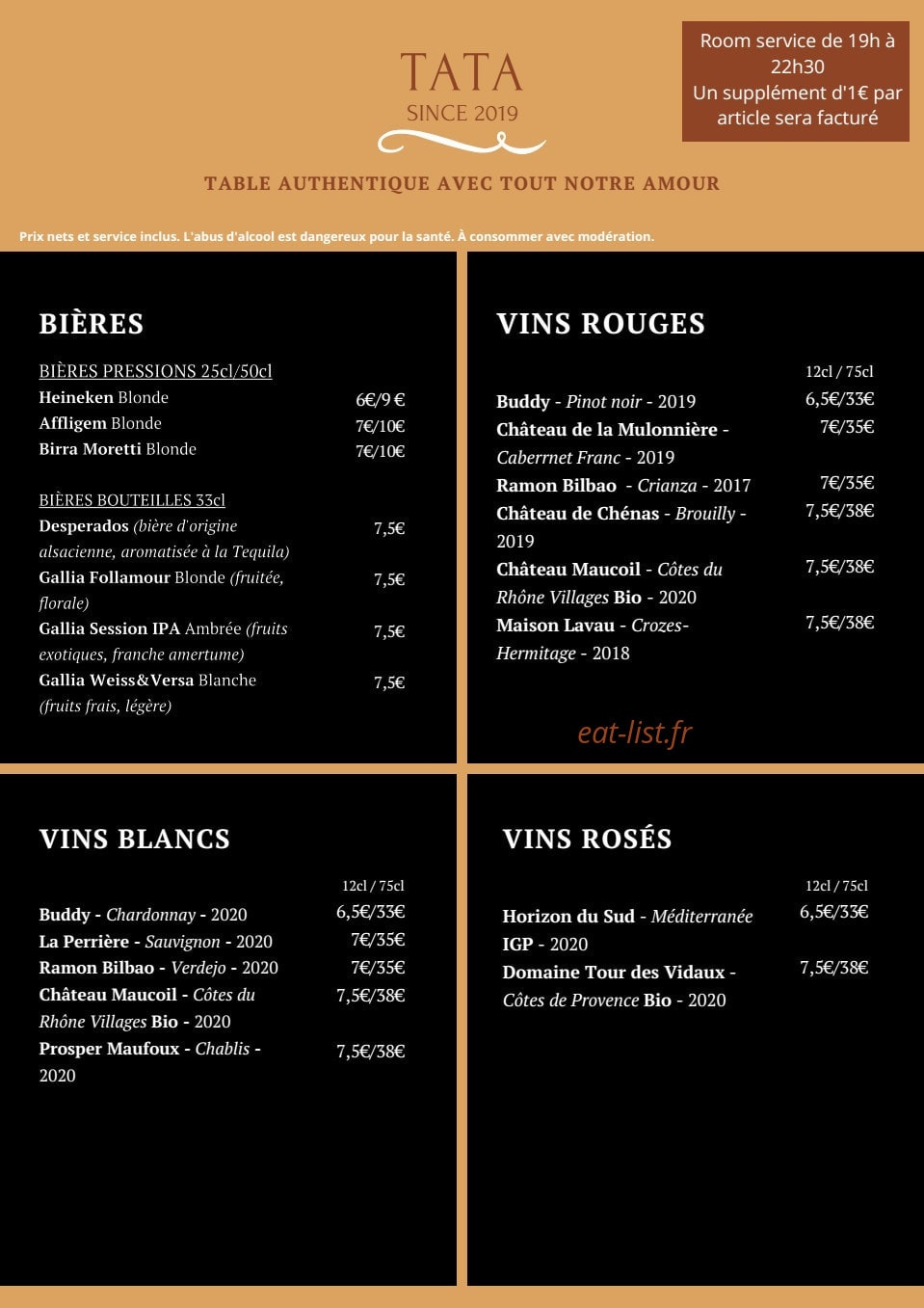 TATA
SINCE 2019

Room service de 19h à 22h30
Un supplément d'1€ par article sera facturé

TABLE AUTHENTIQUE AVEC TOUT NOTRE AMOUR

Prix nets et service inclus. L'abus d'alcool est dangereux pour la santé. À consommer avec modération.

BIÈRES

BIÈRES PRESSIONS 25cl/50cl
Heineken Blonde 6€/9 €
Affligem Blonde 7€/10€
Birra Moretti Blonde 7€/10€

BIÈRES BOUTEILLES 33cl
Desperados (bière d'origine alsacienne, aromatisée à la Tequila) 7,5€
Gallia Follamour Blonde (fruitée, florale) 7,5€
Gallia Session IPA Ambrée (fruits exotiques, franche amertume) 7,5€
Gallia Weiss&Versa Blanche (fruits frais, légère) 7,5€

VINS ROUGES

12cl / 75cl
Buddy - Pinot noir - 2019 6,5€/33€
Château de la Mulonnière - Caberrnet Franc - 2019 7€/35€
Ramon Bilbao - Crianza - 2017 7€/35€
Château de Chénas - Brouilly - 2019 7,5€/38€
Château Maucoil - Côtes du Rhône Villages Bio - 2020 7,5€/38€
Maison Lavau - Crozes-Hermitage - 2018 7,5€/38€

VINS BLANCS

12cl / 75cl
Buddy - Chardonnay - 2020 6,5€/33€
La Perrière - Sauvignon - 2020 7€/35€
Ramon Bilbao - Verdejo - 2020 7€/35€
Château Maucoil - Côtes du Rhône Villages Bio - 2020 7,5€/38€
Prosper Maufoux - Chablis - 2020 7,5€/38€

VINS ROSÉS

12cl / 75cl
Horizon du Sud - Méditerranée IGP - 2020 6,5€/33€
Domaine Tour des Vidaux - Côtes de Provence Bio - 2020 7,5€/38€

eat-list.fr